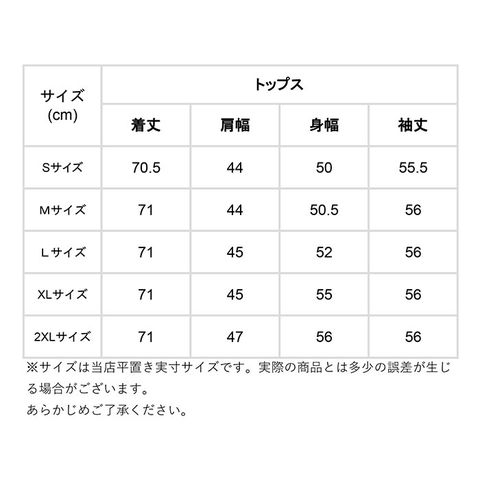 | サイズ (cm) | トップス | | | |
|---|---|---|---|---|
| | 着丈 | 肩幅 | 身幅 | 袖丈 |
| Sサイズ | 70.5 | 44 | 50 | 55.5 |
| Mサイズ | 71 | 44 | 50.5 | 56 |
| Lサイズ | 71 | 45 | 52 | 56 |
| XLサイズ | 71 | 45 | 55 | 56 |
| 2XLサイズ | 71 | 47 | 56 | 56 |

※サイズは当店平置き実寸サイズです。実際の商品とは多少の誤差が生じる場合がございます。
あらかじめご了承ください。